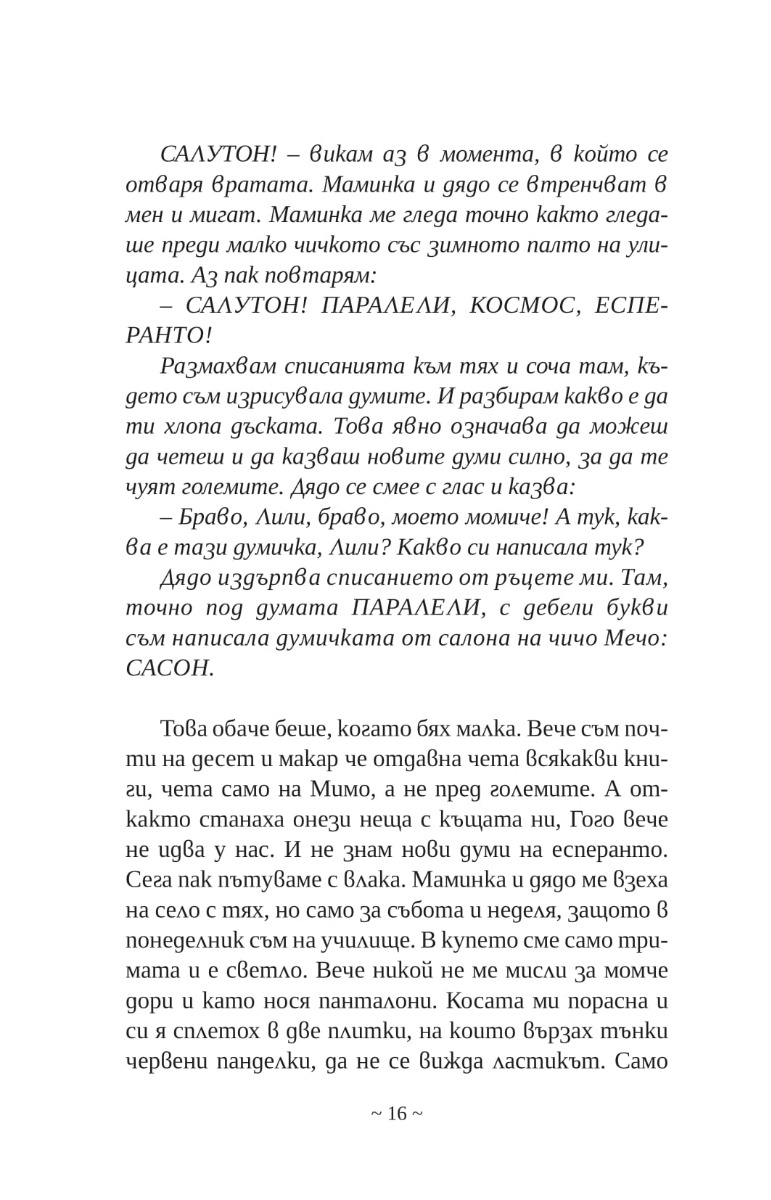 САЛУТОН! – викам аз в момента, в който се отваря вратата. Маминка и дядо се втренчват в мен и мигат. Маминка ме гледа точно както гледаше преди малко чичкото със зимното палто на улицата. Аз пак повтарям:

– САЛУТОН! ПАРАЛЕЛИ, КОСМОС, ЕСПЕРАНТО!

Размахвам списанията към тях и соча там, където съм изрисувала думите. И разбирам какво е да ти хлопа дъската. Това явно означава да можеш да четеш и да казваш новите думи силно, за да те чуят големите. Дядо се смее с глас и казва:

– Браво, Лили, браво, моето момиче! А тук, каква е тази думичка, Лили? Какво си написала тук?

Дядо издърпва списанието от ръцете ми. Там, точно под думата ПАРАЛЕЛИ, с дебели букви съм написала думичката от салона на чичо Мечо: САСОН.

Това обаче беше, когато бях малка. Вече съм почти на десет и макар че отдавна чета всякакви книги, чета само на Мимо, а не пред големите. А откакто станаха онези неща с къщата ни, Гого вече не идва у нас. И не знам нови думи на есперанто. Сега пак пътуваме с влака. Маминка и дядо ме взеха на село с тях, но само за събота и неделя, защото в понеделник съм на училище. В купето сме само тримата и е светло. Вече никой не ме мисли за момче дори и като нося панталони. Косата ми порасна и си я сплетох в две плитки, на които вързах тънки червени панделки, да не се вижда ластикът. Само

~ 16 ~